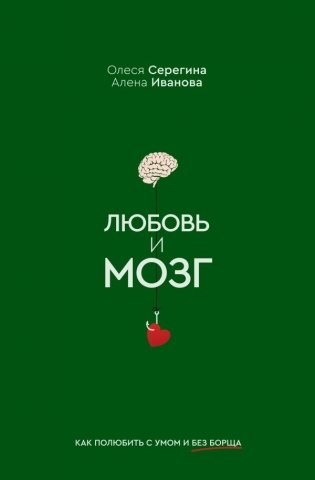 Олеся Серегина
Алена Иванова

ЛЮБОВЬ
И
МОЗГ

КАК ПОЛЮБИТЬ С УМОМ И БЕЗ БОРЩА